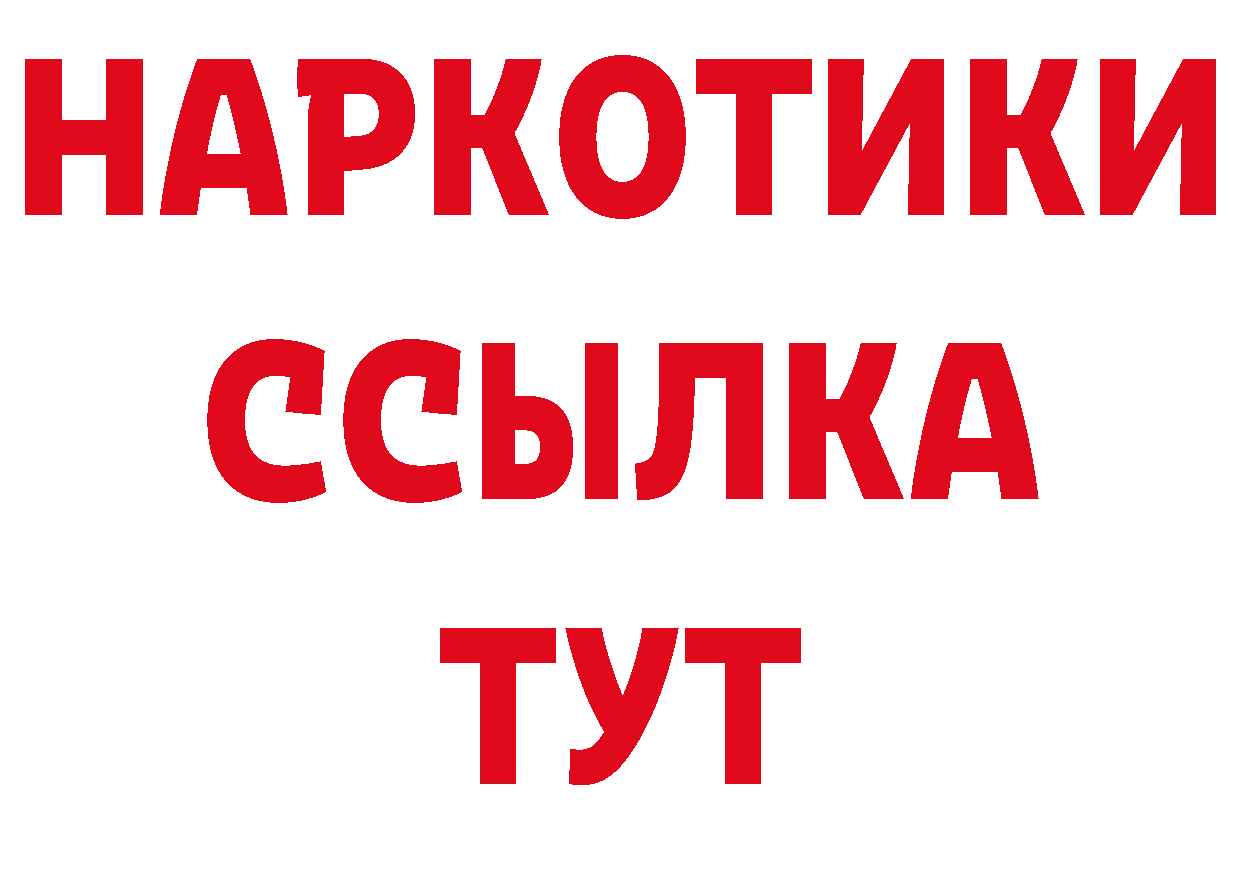 НАРКОТИКИ
ССЫЛКА
ТУТ